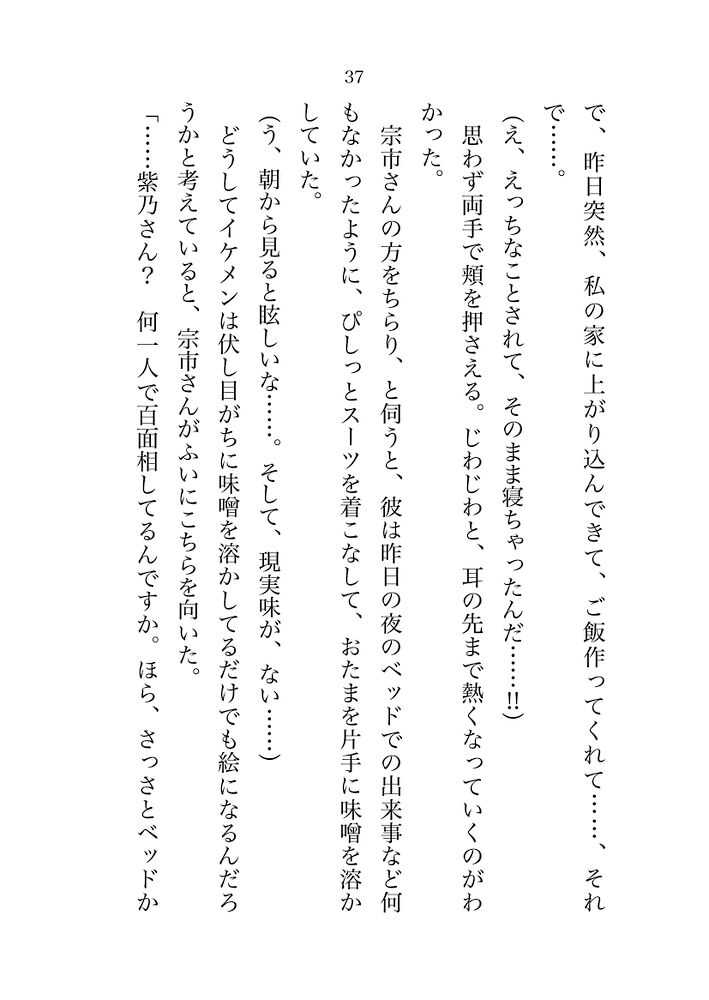 37

で、昨日突然、私の家に上がり込んできて、ご飯作ってくれて……、それで……。

(え、えっちなことされて、そのまま寝ちゃったんだ……!!)

思わず両手で頬を押さえる。じわじわと、耳の先まで熱くなっていくのがわかった。

宗市さんの方をちらり、と伺うと、彼は昨日の夜のベッドでの出来事など何もなかったように、ぴしっとスーツを着こなして、おたまを片手に味噌を溶かしていた。

(う、朝から見ると眩しいな……。そして、現実味が、ない……)

どうしてイケメンは伏し目がちに味噌を溶かしてるだけでも絵になるんだろうかと考えていると、宗市さんがふいにこちらを向いた。

「……紫乃さん？　何一人で百面相してるんですか。ほら、さっさとベッドか